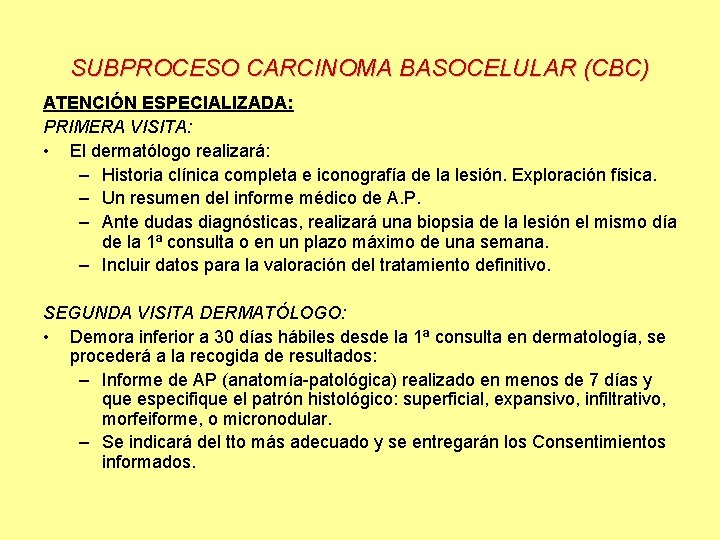 SUBPROCESO CARCINOMA BASOCELULAR (CBC)

ATENCIÓN ESPECIALIZADA:

PRIMERA VISITA:

• El dermatólogo realizará:
  – Historia clínica completa e iconografía de la lesión. Exploración física.
  – Un resumen del informe médico de A.P.
  – Ante dudas diagnósticas, realizará una biopsia de la lesión el mismo día de la 1ª consulta o en un plazo máximo de una semana.
  – Incluir datos para la valoración del tratamiento definitivo.

SEGUNDA VISITA DERMATÓLOGO:

• Demora inferior a 30 días hábiles desde la 1ª consulta en dermatología, se procederá a la recogida de resultados:
  – Informe de AP (anatomía-patológica) realizado en menos de 7 días y que especifique el patrón histológico: superficial, expansivo, infiltrativo, morfeiforme, o micronodular.
  – Se indicará del tto más adecuado y se entregarán los Consentimientos informados.